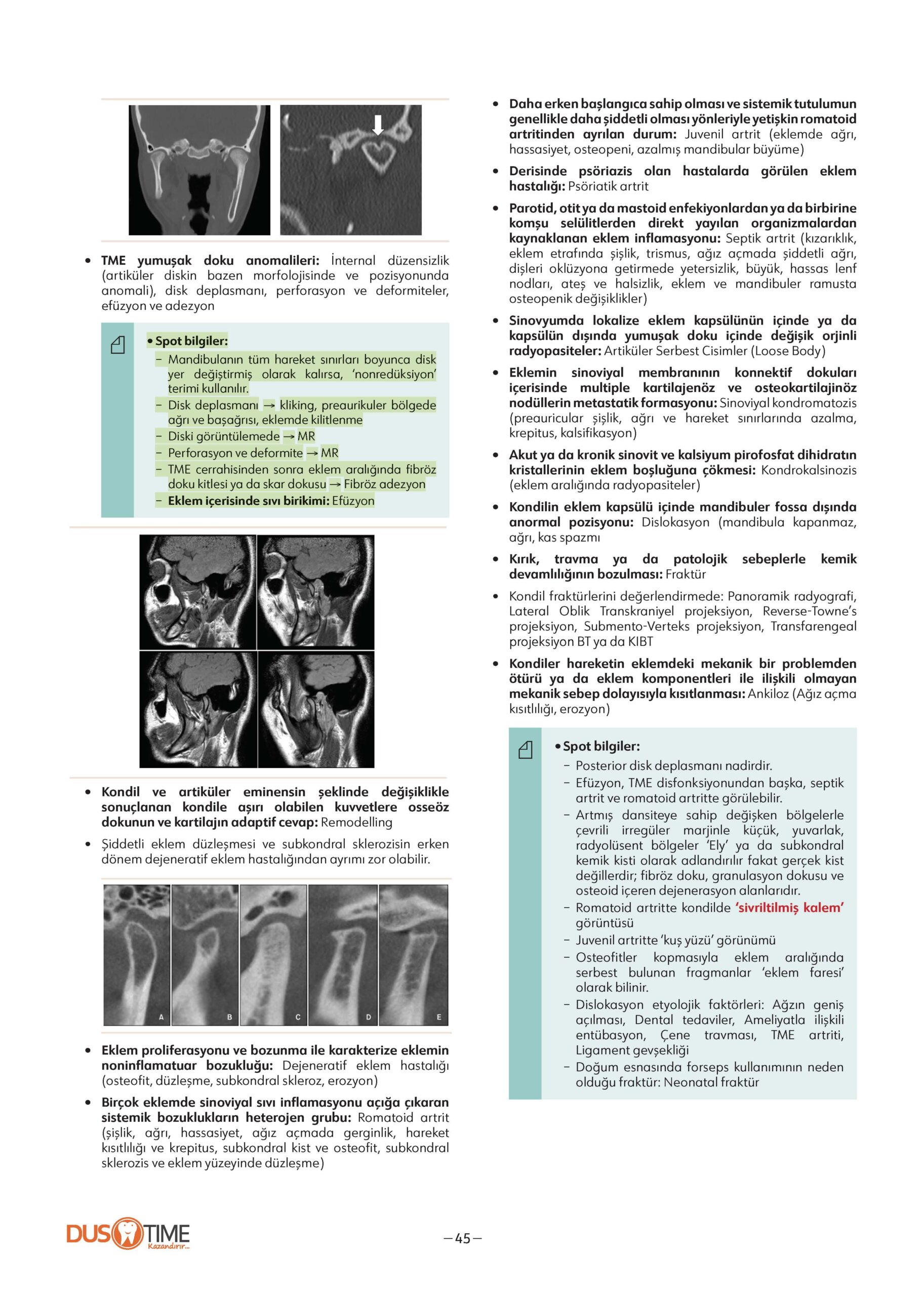 • **TME yumuşak doku anomalileri:** İnternal düzensizlik (artiküler diskin bazen morfolojisinde ve pozisyonunda anomali), disk deplasmanı, perforasyon ve deformiteler, efüzyon ve adezyon

• **Spot bilgiler:**
– Mandibulanın tüm hareket sınırları boyunca disk yer değiştirmiş olarak kalırsa, 'nonredüksiyon' terimi kullanılır.
– Disk deplasmanı → kliking, preaurikuler bölgede ağrı ve başağrısı, eklemde kilitlenme
– Diski görüntülemede → MR
– Perforasyon ve deformite → MR
– TME cerrahisinden sonra eklem aralığında fibröz doku kitlesi ya da skar dokusu → Fibröz adezyon
– **Eklem içerisinde sıvı birikimi:** Efüzyon

• **Kondil ve artiküler eminensin şeklinde değişiklikle sonuçlanan kondile aşırı olabilen kuvvetlere osseöz dokunun ve kartilajın adaptif cevap:** Remodelling

• Şiddetli eklem düzleşmesi ve subkondral sklerozisin erken dönem dejeneratif eklem hastalığından ayrımı zor olabilir.

A B C D E

• **Eklem proliferasyonu ve bozunma ile karakterize eklemin noninflamatuar bozukluğu:** Dejeneratif eklem hastalığı (osteofit, düzleşme, subkondral skleroz, erozyon)

• **Birçok eklemde sinoviyal sıvı inflamasyonu açığa çıkaran sistemik bozuklukların heterojen grubu:** Romatoid artrit (şişlik, ağrı, hassasiyet, ağız açmada gerginlik, hareket kısıtlılığı ve krepitus, subkondral kist ve osteofit, subkondral sklerozis ve eklem yüzeyinde düzleşme)

• **Daha erken başlangıca sahip olması ve sistemik tutulumun genellikle daha şiddetli olması yönleriyle yetişkin romatoid artritinden ayrılan durum:** Juvenil artrit (eklemde ağrı, hassasiyet, osteopeni, azalmış mandibular büyüme)

• **Derisinde psöriazis olan hastalarda görülen eklem hastalığı:** Psöriatik artrit

• **Parotid, otit ya da mastoid enfekiyonlardan ya da birbirine komşu selülitlerden direkt yayılan organizmalardan kaynaklanan eklem inflamasyonu:** Septik artrit (kızarıklık, eklem etrafında şişlik, trismus, ağız açmada şiddetli ağrı, dişleri oklüzyona getirmede yetersizlik, büyük, hassas lenf nodları, ateş ve halsizlik, eklem ve mandibuler ramusta osteopenik değişiklikler)

• **Sinovyumda lokalize eklem kapsülünün içinde ya da kapsülün dışında yumuşak doku içinde değişik orjinli radyopasiteler:** Artiküler Serbest Cisimler (Loose Body)

• **Eklemin sinoviyal membranının konnektif dokuları içerisinde multiple kartilajenöz ve osteokartilajinöz nodüllerin metastatik formasyonu:** Sinoviyal kondromatozis (preauricular şişlik, ağrı ve hareket sınırlarında azalma, krepitus, kalsifikasyon)

• **Akut ya da kronik sinovit ve kalsiyum pirofosfat dihidratın kristallerinin eklem boşluğuna çökmesi:** Kondrokalsinozis (eklem aralığında radyopasiteler)

• **Kondilin eklem kapsülü içinde mandibuler fossa dışında anormal pozisyonu:** Dislokasyon (mandibula kapanmaz, ağrı, kas spazmı

• **Kırık, travma ya da patolojik sebeplerle kemik devamlılığının bozulması:** Fraktür

• Kondil fraktürlerini değerlendirmede: Panoramik radyografi, Lateral Oblik Transkraniyel projeksiyon, Reverse-Towne's projeksiyon, Submento-Verteks projeksiyon, Transfarengeal projeksiyon BT ya da KIBT

• **Kondiler hareketin eklemdeki mekanik bir problemden ötürü ya da eklem komponentleri ile ilişkili olmayan mekanik sebep dolayısıyla kısıtlanması:** Ankiloz (Ağız açma kısıtlılığı, erozyon)

• **Spot bilgiler:**
– Posterior disk deplasmanı nadirdir.
– Efüzyon, TME disfonksiyonundan başka, septik artrit ve romatoid artritte görülebilir.
– Artmış dansiteye sahip değişken bölgelerle çevrili irregüler marjinle küçük, yuvarlak, radyolüsent bölgeler 'Ely' ya da subkondral kemik kisti olarak adlandırılır fakat gerçek kist değillerdir; fibröz doku, granulasyon dokusu ve osteoid içeren dejenerasyon alanlarıdır.
– Romatoid artritte kondilde **'sivriltilmiş kalem'** görüntüsü
– Juvenil artritte 'kuş yüzü' görünümü
– Osteofitler kopmasıyla eklem aralığında serbest bulunan fragmanlar 'eklem faresi' olarak bilinir.
– Dislokasyon etyolojik faktörleri: Ağzın geniş açılması, Dental tedaviler, Ameliyatla ilişkili entübasyon, Çene travması, TME artriti, Ligament gevşekliği
– Doğum esnasında forseps kullanımının neden olduğu fraktür: Neonatal fraktür

DUS TIME Kazandırır...

– 45 –